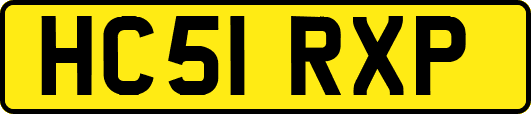 HC51 RXP